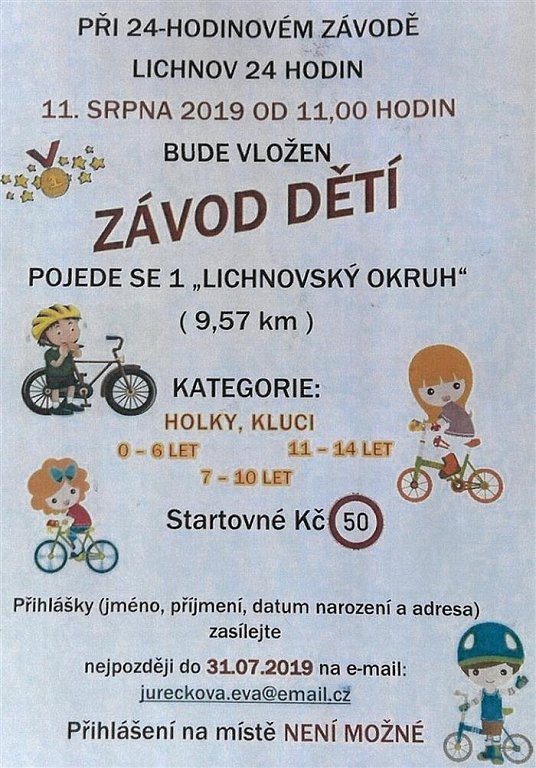 PŘI 24-HODINOVÉM ZÁVODĚ
LICHNOV 24 HODIN
11. SRPNA 2019 OD 11,00 HODIN
BUDE VLOŽEN

ZÁVOD DĚTÍ

POJEDE SE 1 „LICHNOVSKÝ OKRUH“
( 9,57 km )

KATEGORIE:
HOLKY, KLUCI
0 – 6 LET
11 – 14 LET
7 – 10 LET

Startovné Kč 50

Přihlášky (jméno, příjmení, datum narození a adresa) zasílejte

nejpozději do 31.07.2019 na e-mail:
jureckova.eva@email.cz

Přihlášení na místě NENÍ MOŽNÉ